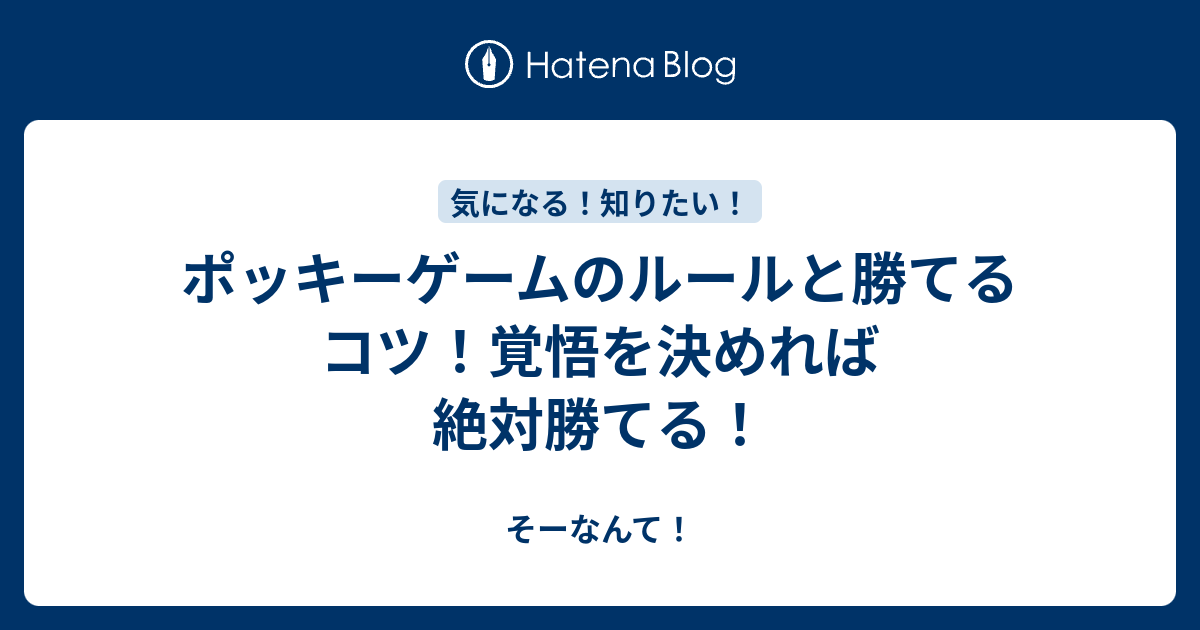 Hatena Blog

気になる！知りたい！

ポッキーゲームのルールと勝てるコツ！覚悟を決めれば絶対勝てる！

そーなんて！